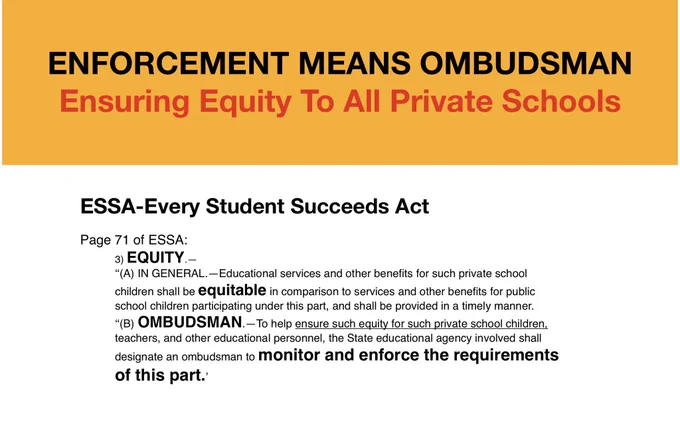 ENFORCEMENT MEANS OMBUDSMAN
Ensuring Equity To All Private Schools

ESSA-Every Student Succeeds Act

Page 71 of ESSA:

3) EQUITY.—

"(A) IN GENERAL.—Educational services and other benefits for such private school children shall be equitable in comparison to services and other benefits for public school children participating under this part, and shall be provided in a timely manner.

"(B) OMBUDSMAN.—To help ensure such equity for such private school children, teachers, and other educational personnel, the State educational agency involved shall designate an ombudsman to monitor and enforce the requirements of this part.'